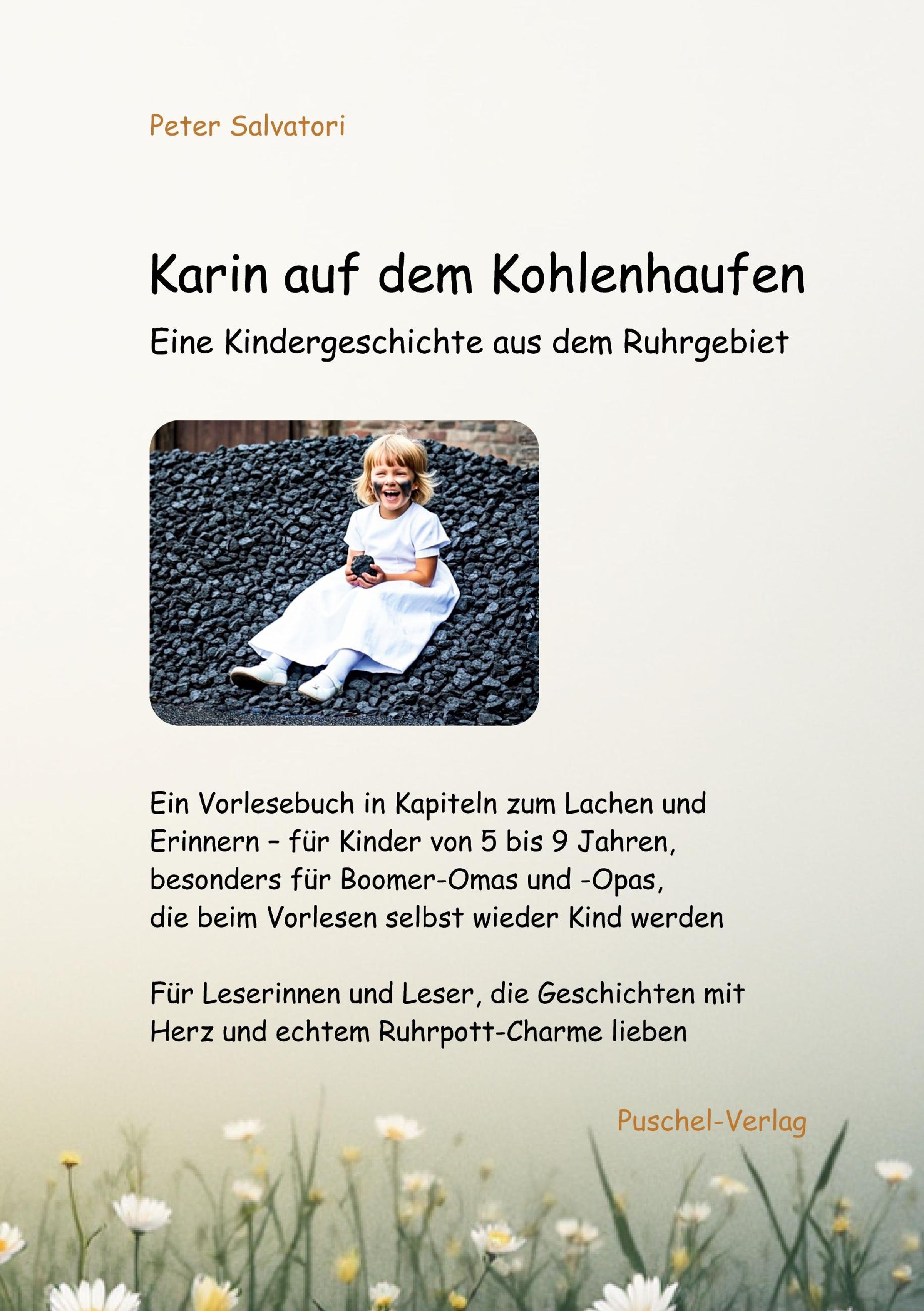 Peter Salvatori

Karin auf dem Kohlenhaufen

Eine Kindergeschichte aus dem Ruhrgebiet

Ein Vorlesebuch in Kapiteln zum Lachen und Erinnern – für Kinder von 5 bis 9 Jahren, besonders für Boomer-Omas und -Opas, die beim Vorlesen selbst wieder Kind werden

Für Leserinnen und Leser, die Geschichten mit Herz und echtem Ruhrpott-Charme lieben

Puschel-Verlag